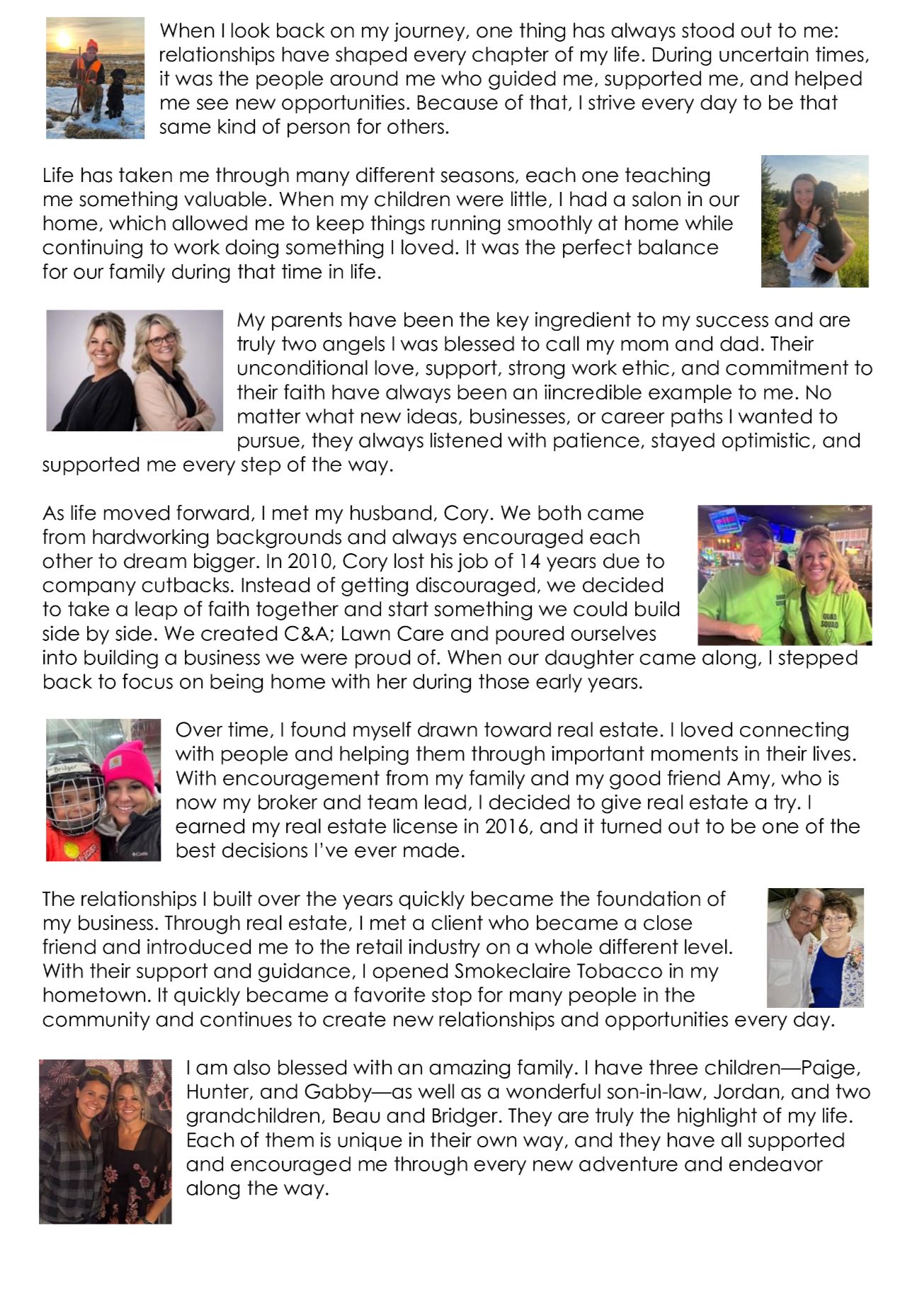 When I look back on my journey, one thing has always stood out to me: relationships have shaped every chapter of my life. During uncertain times, it was the people around me who guided me, supported me, and helped me see new opportunities. Because of that, I strive every day to be that same kind of person for others.

Life has taken me through many different seasons, each one teaching me something valuable. When my children were little, I had a salon in our home, which allowed me to keep things running smoothly at home while continuing to work doing something I loved. It was the perfect balance for our family during that time in life.

My parents have been the key ingredient to my success and are truly two angels I was blessed to call my mom and dad. Their unconditional love, support, strong work ethic, and commitment to their faith have always been an iincredible example to me. No matter what new ideas, businesses, or career paths I wanted to pursue, they always listened with patience, stayed optimistic, and supported me every step of the way.

As life moved forward, I met my husband, Cory. We both came from hardworking backgrounds and always encouraged each other to dream bigger. In 2010, Cory lost his job of 14 years due to company cutbacks. Instead of getting discouraged, we decided to take a leap of faith together and start something we could build side by side. We created C&A; Lawn Care and poured ourselves into building a business we were proud of. When our daughter came along, I stepped back to focus on being home with her during those early years.

Over time, I found myself drawn toward real estate. I loved connecting with people and helping them through important moments in their lives. With encouragement from my family and my good friend Amy, who is now my broker and team lead, I decided to give real estate a try. I earned my real estate license in 2016, and it turned out to be one of the best decisions I've ever made.

The relationships I built over the years quickly became the foundation of my business. Through real estate, I met a client who became a close friend and introduced me to the retail industry on a whole different level. With their support and guidance, I opened Smokeclaire Tobacco in my hometown. It quickly became a favorite stop for many people in the community and continues to create new relationships and opportunities every day.

I am also blessed with an amazing family. I have three children—Paige, Hunter, and Gabby—as well as a wonderful son-in-law, Jordan, and two grandchildren, Beau and Bridger. They are truly the highlight of my life. Each of them is unique in their own way, and they have all supported and encouraged me through every new adventure and endeavor along the way.